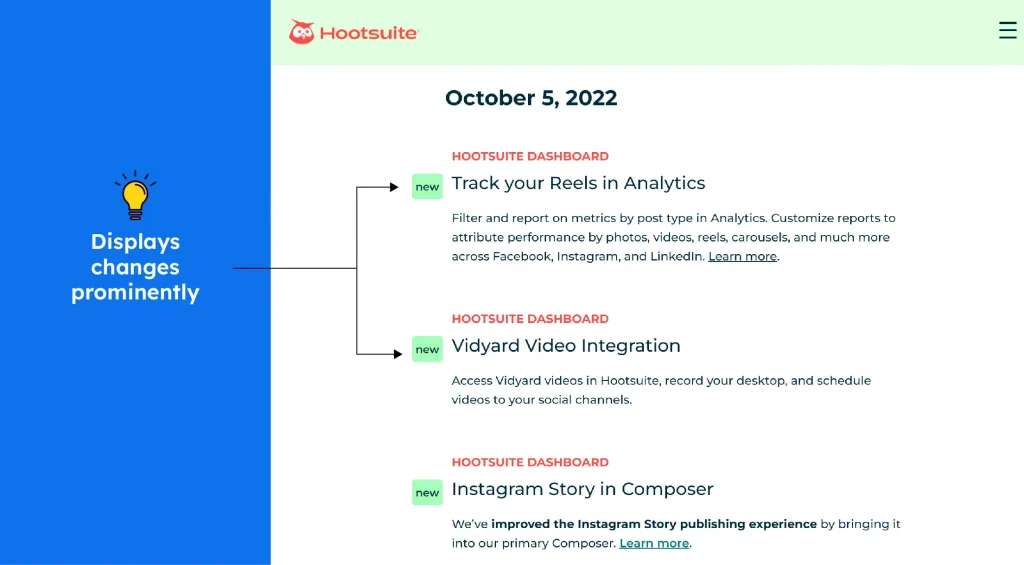 Displays changes prominently

Hootsuite

October 5, 2022

HOOTSUITE DASHBOARD

new Track your Reels in Analytics

Filter and report on metrics by post type in Analytics. Customize reports to attribute performance by photos, videos, reels, carousels, and much more across Facebook, Instagram, and LinkedIn. Learn more.

HOOTSUITE DASHBOARD

new Vidyard Video Integration

Access Vidyard videos in Hootsuite, record your desktop, and schedule videos to your social channels.

HOOTSUITE DASHBOARD

new Instagram Story in Composer

We've improved the Instagram Story publishing experience by bringing it into our primary Composer. Learn more.